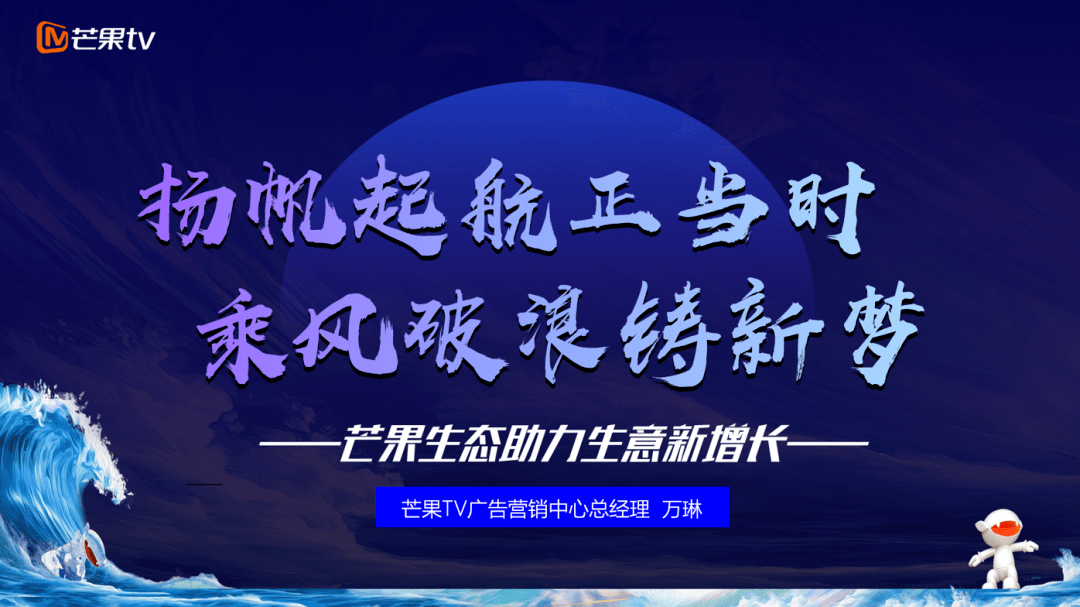 芒果tv

扬帆起航正当时
乘风破浪铸新梦

——芒果生态助力生意新增长——

芒果TV广告营销中心总经理 万琳